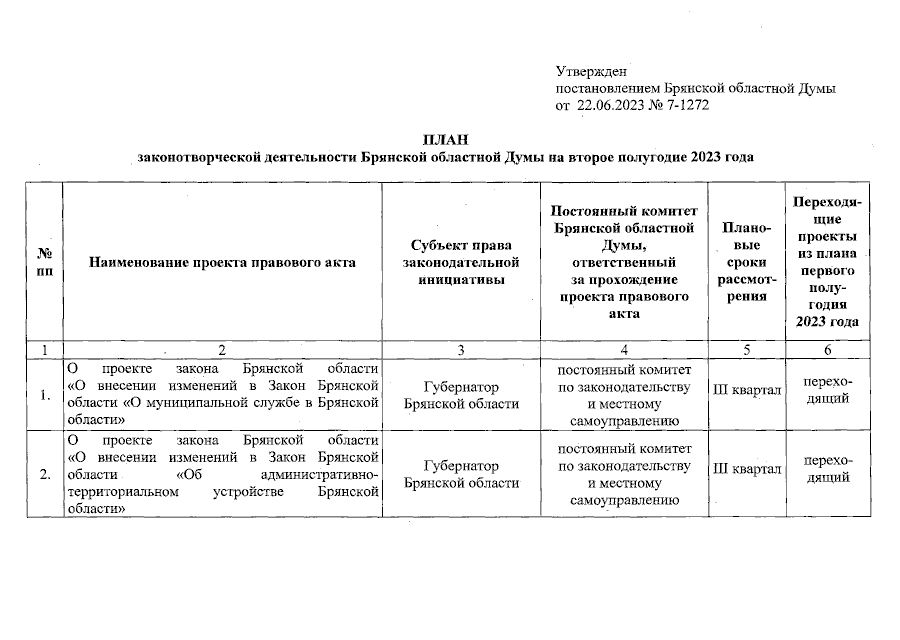 Утвержден
постановлением Брянской областной Думы
от 22.06.2023 № 7-1272

ПЛАН
законотворческой деятельности Брянской областной Думы на второе полугодие 2023 года

| № пп | Наименование проекта правового акта | Субъект права законодательной инициативы | Постоянный комитет Брянской областной Думы, ответственный за прохождение проекта правового акта | Плановые сроки рассмотрения | Переходящие проекты из плана первого полугодия 2023 года |
|---|---|---|---|---|---|
| 1 | 2 | 3 | 4 | 5 | 6 |
| 1. | О проекте закона Брянской области «О внесении изменений в Закон Брянской области «О муниципальной службе в Брянской области» | Губернатор Брянской области | постоянный комитет по законодательству и местному самоуправлению | III квартал | переходящий |
| 2. | О проекте закона Брянской области «О внесении изменений в Закон Брянской области «Об административно-территориальном устройстве Брянской области» | Губернатор Брянской области | постоянный комитет по законодательству и местному самоуправлению | III квартал | переходящий |